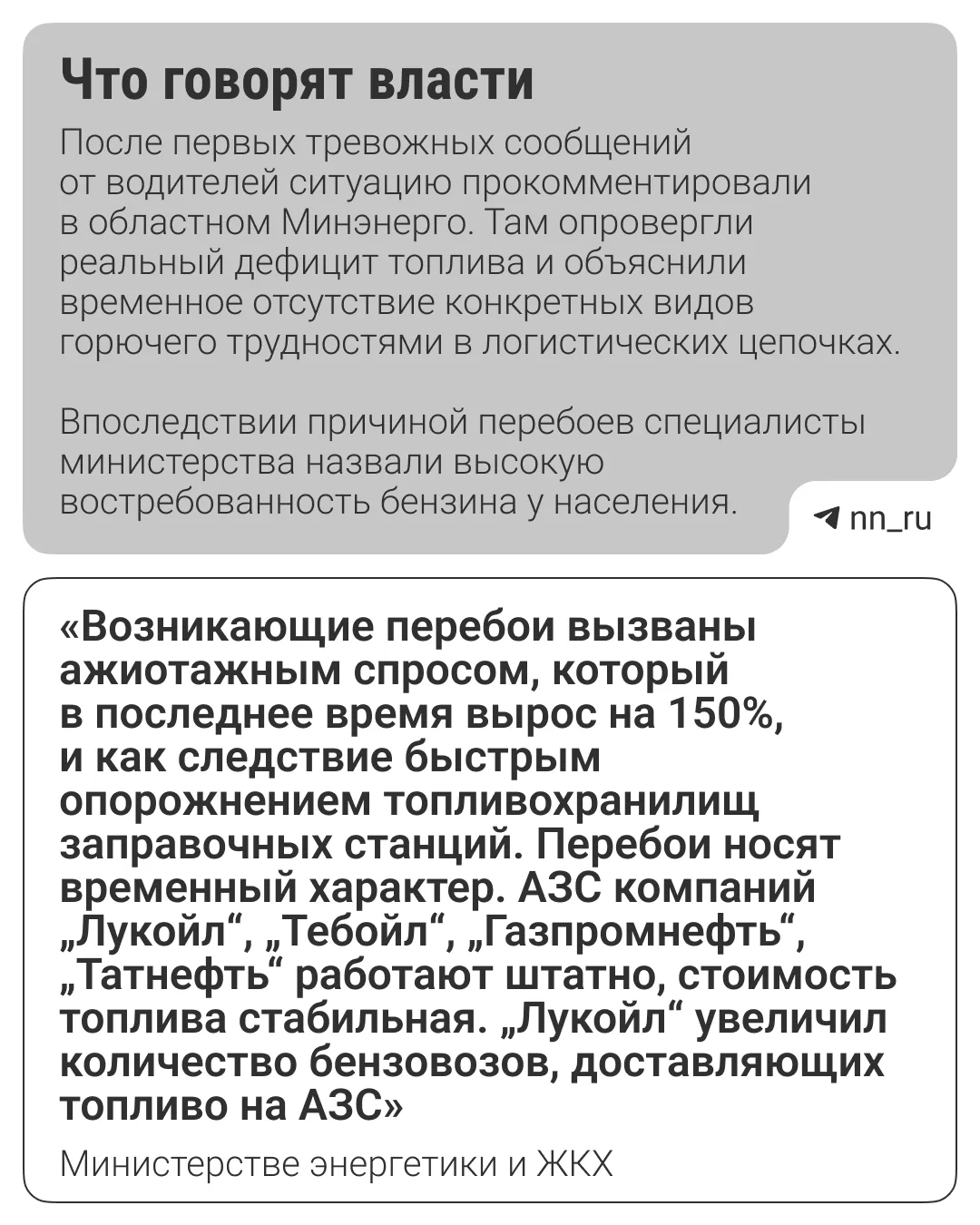 Что говорят власти

После первых тревожных сообщений от водителей ситуацию прокомментировали в областном Минэнерго. Там опровергли реальный дефицит топлива и объяснили временное отсутствие конкретных видов горючего трудностями в логистических цепочках.

Впоследствии причиной перебоев специалисты министерства назвали высокую востребованность бензина у населения.

nn_ru

«Возникающие перебои вызваны ажиотажным спросом, который в последнее время вырос на 150%, и как следствие быстрым опорожнением топливохранилищ заправочных станций. Перебои носят временный характер. АЗС компаний „Лукойл“, „Тебойл“, „Газпромнефть“, „Татнефть“ работают штатно, стоимость топлива стабильная. „Лукойл“ увеличил количество бензовозов, доставляющих топливо на АЗС»

Министерстве энергетики и ЖКХ